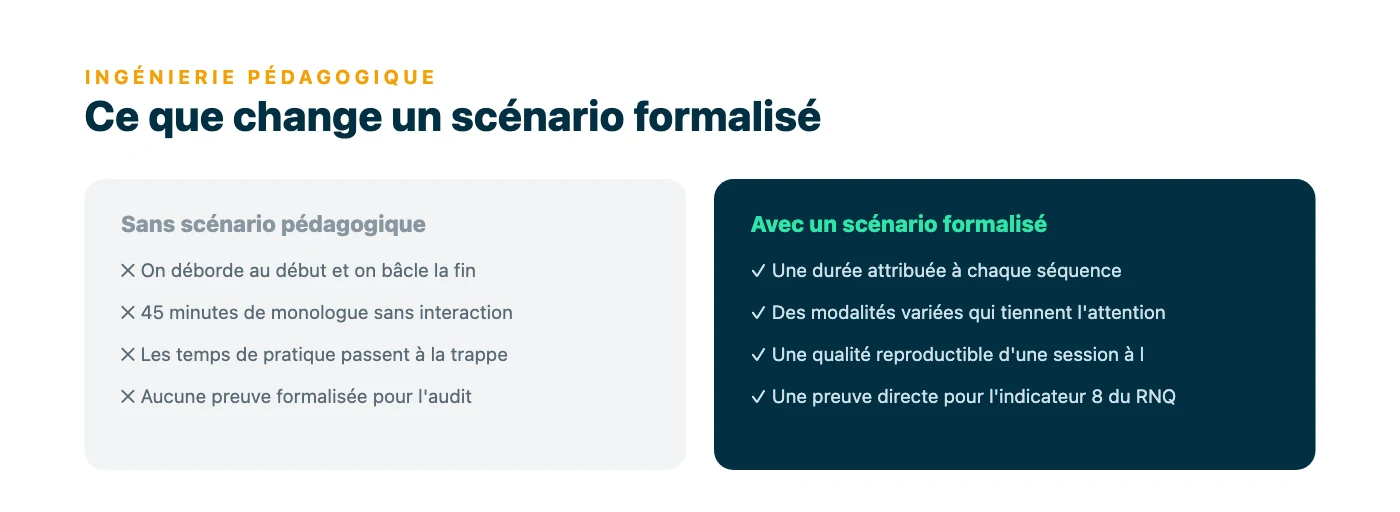 INGÉNIERIE PÉDAGOGIQUE

Ce que change un scénario formalisé

Sans scénario pédagogique

✕ On déborde au début et on bâcle la fin

✕ 45 minutes de monologue sans interaction

✕ Les temps de pratique passent à la trappe

✕ Aucune preuve formalisée pour l'audit

Avec un scénario formalisé

✓ Une durée attribuée à chaque séquence

✓ Des modalités variées qui tiennent l'attention

✓ Une qualité reproductible d'une session à l

✓ Une preuve directe pour l'indicateur 8 du RNQ